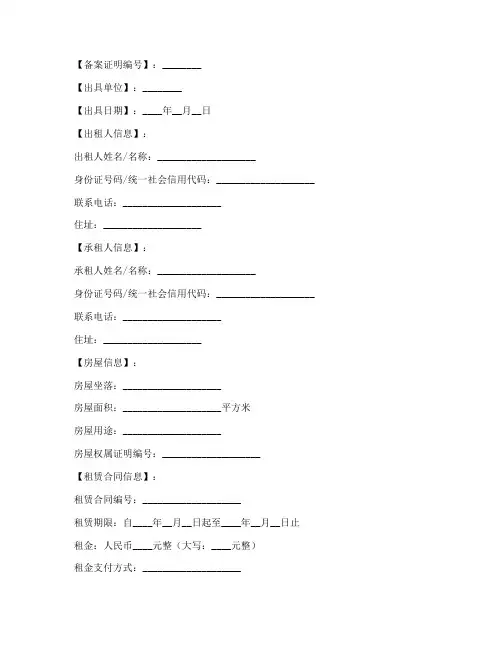 【备案证明编号】：________

【出具单位】：________

【出具日期】：____年__月__日

【出租人信息】：

出租人姓名/名称：____________________

身份证号码/统一社会信用代码：____________________

联系电话：____________________

住址：____________________

【承租人信息】：

承租人姓名/名称：____________________

身份证号码/统一社会信用代码：____________________

联系电话：____________________

住址：____________________

【房屋信息】：

房屋坐落：____________________

房屋面积：____________________平方米

房屋用途：____________________

房屋权属证明编号：____________________

【租赁合同信息】：

租赁合同编号：____________________

租赁期限：自____年__月__日起至____年__月__日止

租金：人民币____元整（大写：____元整）

租金支付方式：____________________